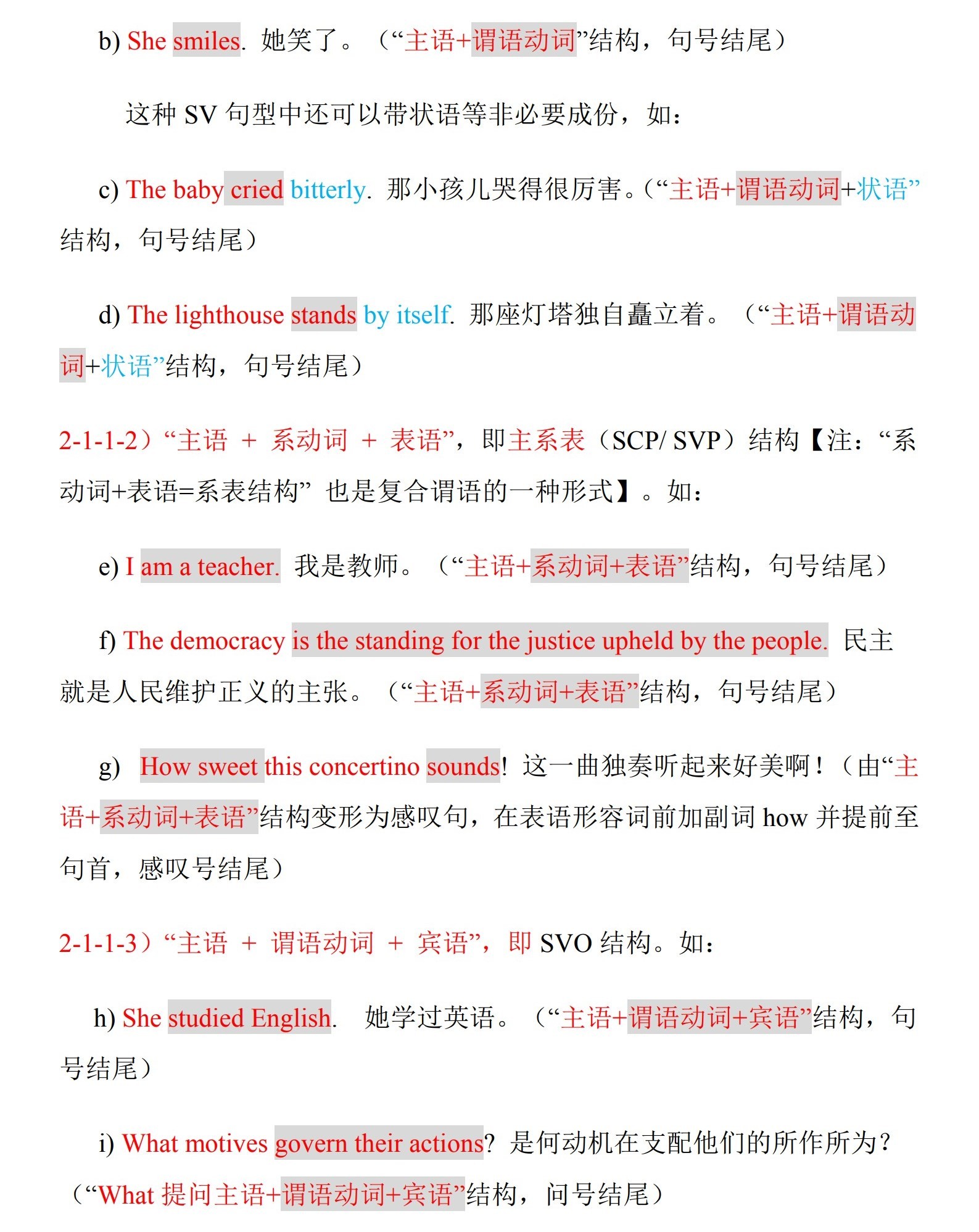 b) She smiles. 她笑了。（“主语+谓语动词”结构，句号结尾）

这种 SV 句型中还可以带状语等非必要成份，如：

c) The baby cried bitterly. 那小孩儿哭得很厉害。（“主语+谓语动词+状语”结构，句号结尾）

d) The lighthouse stands by itself. 那座灯塔独自矗立着。（“主语+谓语动词+状语”结构，句号结尾）

2-1-1-2）“主语 + 系动词 + 表语”，即主系表（SCP/ SVP）结构【注：“系动词+表语=系表结构” 也是复合谓语的一种形式】。如：

e) I am a teacher. 我是教师。（“主语+系动词+表语”结构，句号结尾）

f) The democracy is the standing for the justice upheld by the people. 民主就是人民维护正义的主张。（“主语+系动词+表语”结构，句号结尾）

g) How sweet this concertino sounds! 这一曲独奏听起来好美啊！（由“主语+系动词+表语”结构变形为感叹句，在表语形容词前加副词 how 并提前至句首，感叹号结尾）

2-1-1-3）“主语 + 谓语动词 + 宾语”，即 SVO 结构。如：

h) She studied English. 她学过英语。（“主语+谓语动词+宾语”结构，句号结尾）

i) What motives govern their actions? 是何动机在支配他们的所作所为？（“What 提问主语+谓语动词+宾语”结构，问号结尾）